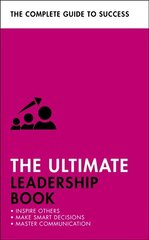 THE COMPLETE GUIDE TO SUCCESS

THE ULTIMATE LEADERSHIP BOOK

• INSPIRE OTHERS
• MAKE SMART DECISIONS
• MASTER COMMUNICATION